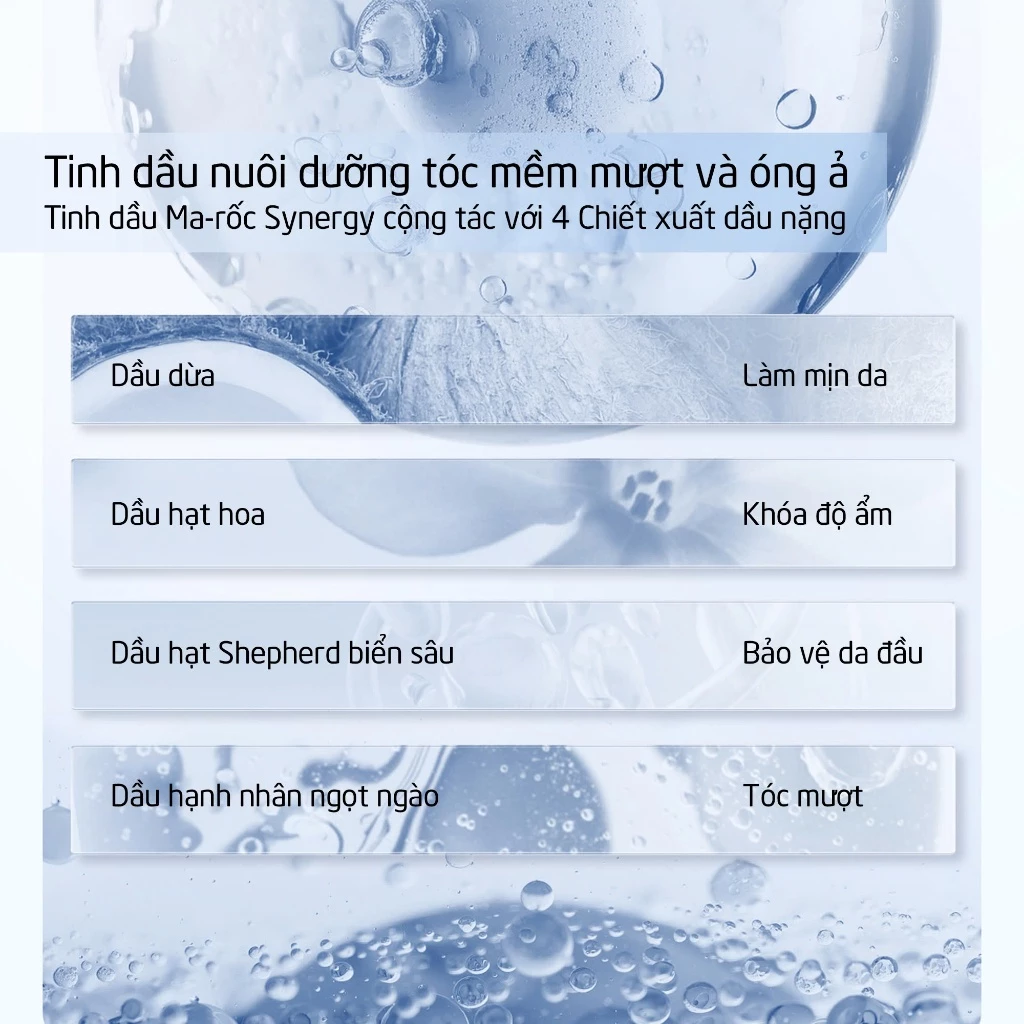 Tinh dầu nuôi dưỡng tóc mềm mượt và óng ả
Tinh dầu Ma-rốc Synergy cộng tác với 4 Chiết xuất dầu nặng

Dầu dừa
Làm mịn da

Dầu hạt hoa
Khóa độ ẩm

Dầu hạt Shepherd biển sâu
Bảo vệ da đầu

Dầu hạnh nhân ngọt ngào
Tóc mượt